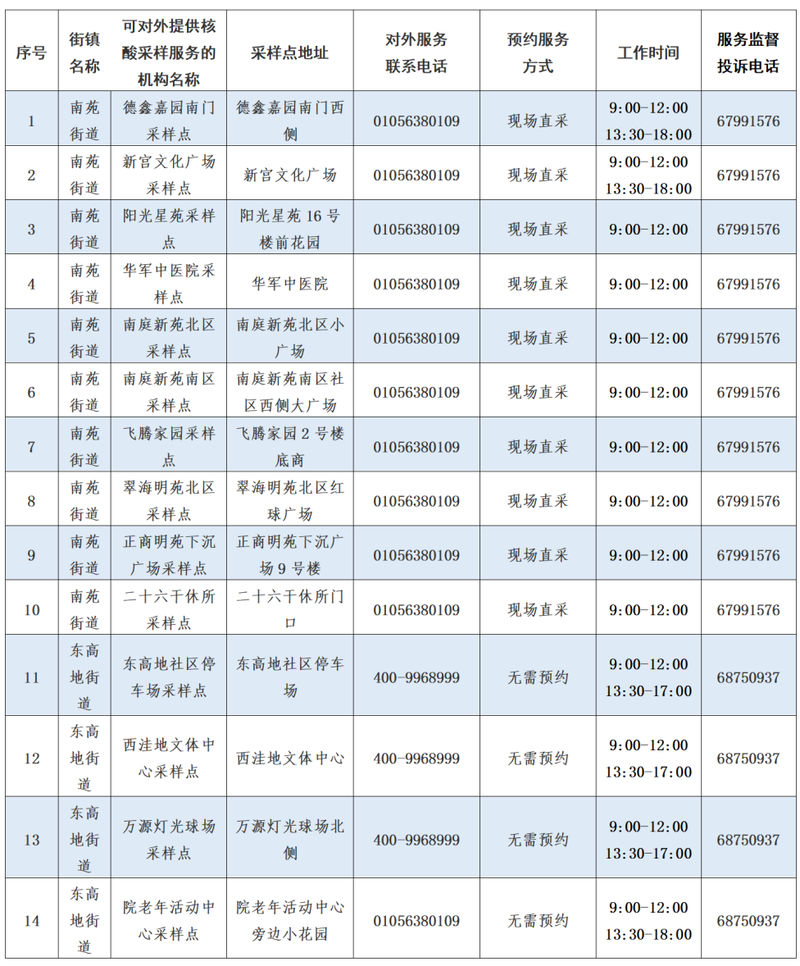 | 序号 | 街镇名称 | 可对外提供核酸采样服务的机构名称 | 采样点地址 | 对外服务联系电话 | 预约服务方式 | 工作时间 | 服务监督投诉电话 |
|---|---|---|---|---|---|---|---|
| 1 | 南苑街道 | 德鑫嘉园南门采样点 | 德鑫嘉园南门西侧 | 01056380109 | 现场直采 | 9:00-12:00 13:30-18:00 | 67991576 |
| 2 | 南苑街道 | 新宫文化广场采样点 | 新宫文化广场 | 01056380109 | 现场直采 | 9:00-12:00 13:30-18:00 | 67991576 |
| 3 | 南苑街道 | 阳光星苑采样点 | 阳光星苑16号楼前花园 | 01056380109 | 现场直采 | 9:00-12:00 | 67991576 |
| 4 | 南苑街道 | 华军中医院采样点 | 华军中医院 | 01056380109 | 现场直采 | 9:00-12:00 | 67991576 |
| 5 | 南苑街道 | 南庭新苑北区采样点 | 南庭新苑北区小广场 | 01056380109 | 现场直采 | 9:00-12:00 | 67991576 |
| 6 | 南苑街道 | 南庭新苑南区采样点 | 南庭新苑南区社区西侧大广场 | 01056380109 | 现场直采 | 9:00-12:00 | 67991576 |
| 7 | 南苑街道 | 飞腾家园采样点 | 飞腾家园2号楼底商 | 01056380109 | 现场直采 | 9:00-12:00 | 67991576 |
| 8 | 南苑街道 | 翠海明苑北区采样点 | 翠海明苑北区红球广场 | 01056380109 | 现场直采 | 9:00-12:00 | 67991576 |
| 9 | 南苑街道 | 正商明苑下沉广场采样点 | 正商明苑下沉广场9号楼 | 01056380109 | 现场直采 | 9:00-12:00 | 67991576 |
| 10 | 南苑街道 | 二十六干休所采样点 | 二十六干休所门口 | 01056380109 | 现场直采 | 9:00-12:00 | 67991576 |
| 11 | 东高地街道 | 东高地社区停车场采样点 | 东高地社区停车场 | 400-9968999 | 无需预约 | 9:00-12:00 13:30-17:00 | 68750937 |
| 12 | 东高地街道 | 西洼地文体中心采样点 | 西洼地文体中心 | 400-9968999 | 无需预约 | 9:00-12:00 13:30-17:00 | 68750937 |
| 13 | 东高地街道 | 万源灯光球场采样点 | 万源灯光球场北侧 | 400-9968999 | 无需预约 | 9:00-12:00 13:30-17:00 | 68750937 |
| 14 | 东高地街道 | 院老年活动中心采样点 | 院老年活动中心旁边小花园 | 01056380109 | 无需预约 | 9:00-12:00 13:30-18:00 | 68750937 |